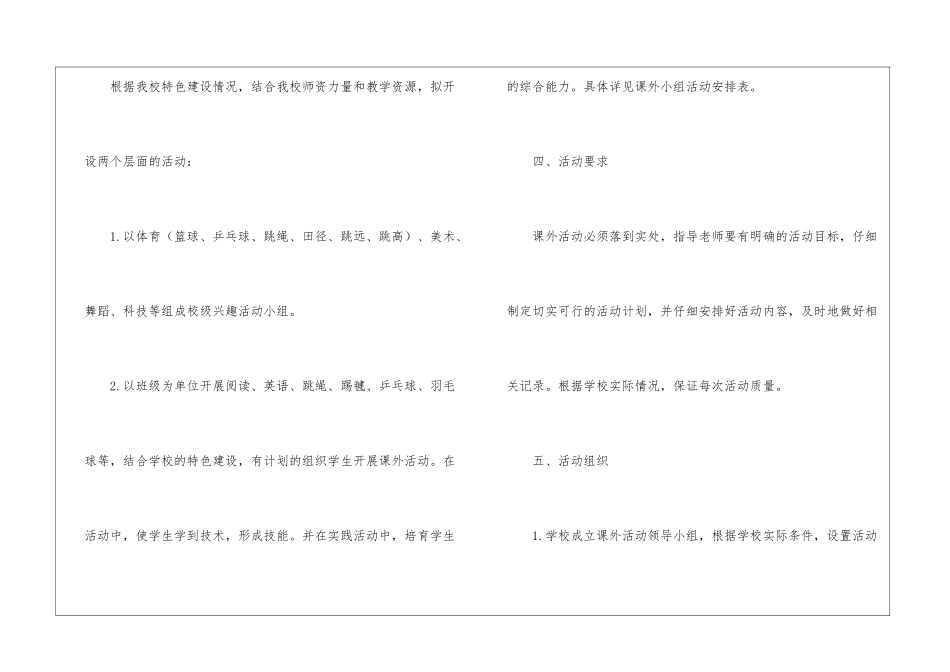 根据我校特色建设情况，结合我校师资力量和教学资源，拟开设两个层面的活动：

1.以体育（篮球、乒乓球、跳绳、田径、跳远、跳高）、美术、舞蹈、科技等组成校级兴趣活动小组。

2.以班级为单位开展阅读、英语、跳绳、踢毽、乒乓球、羽毛球等，结合学校的特色建设，有计划的组织学生开展课外活动。在活动中，使学生学到技术，形成技能。并在实践活动中，培育学生的综合能力。具体详见课外小组活动安排表。

四、活动要求

课外活动必须落到实处，指导老师要有明确的活动目标，仔细制定切实可行的活动计划，并仔细安排好活动内容，及时地做好相关记录。根据学校实际情况，保证每次活动质量。

五、活动组织

1.学校成立课外活动领导小组，根据学校实际条件，设置活动